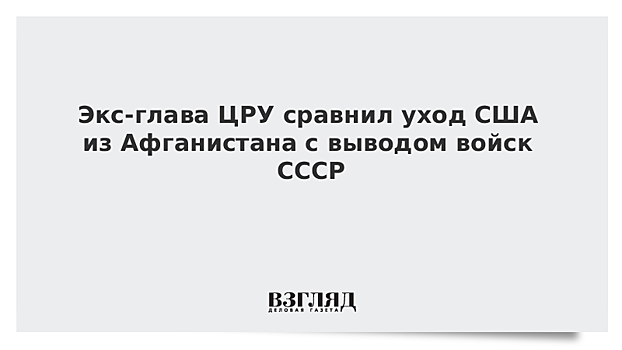 Экс-глава ЦРУ сравнил уход США из Афганистана с выводом войск СССР

ВЗГЛЯД
ДЕЛОВАЯ ГАЗЕТА